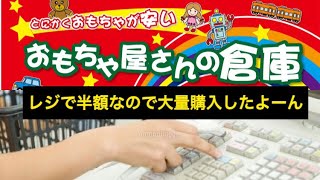 とにかくおもちゃが安い
おもちゃ屋さんの倉庫
レジで半額なので大量購入したよーん